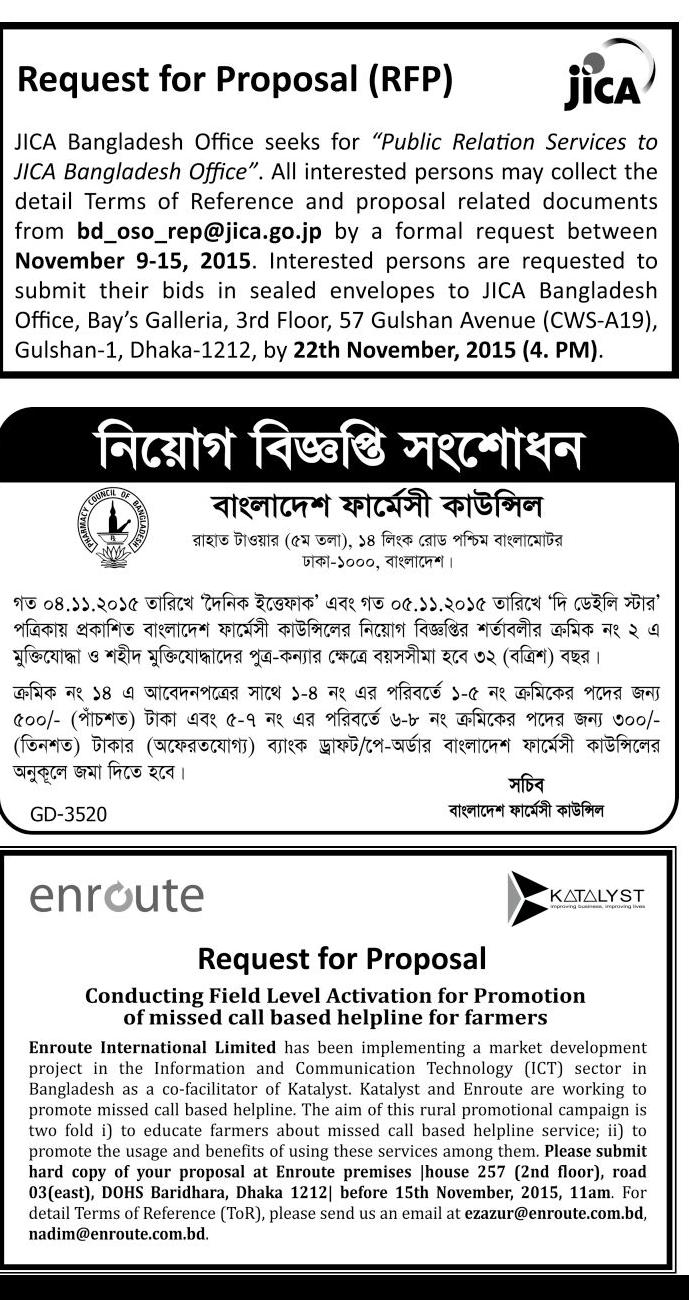 Request for Proposal (RFP)

JICA

JICA Bangladesh Office seeks for "Public Relation Services to JICA Bangladesh Office". All interested persons may collect the detail Terms of Reference and proposal related documents from bd_oso_rep@jica.go.jp by a formal request between November 9-15, 2015. Interested persons are requested to submit their bids in sealed envelopes to JICA Bangladesh Office, Bay's Galleria, 3rd Floor, 57 Gulshan Avenue (CWS-A19), Gulshan-1, Dhaka-1212, by 22th November, 2015 (4. PM).

নিয়োগ বিজ্ঞপ্তি সংশোধন

PHARMACY COUNCIL OF BANGLADESH

বাংলাদেশ ফার্মেসী কাউন্সিল
রাহাত টাওয়ার (৫ম তলা), ১৪ লিংক রোড পশ্চিম বাংলামোটর
ঢাকা-১০০০, বাংলাদেশ।

গত ০৪.১১.২০১৫ তারিখে 'দৈনিক ইত্তেফাক' এবং গত ০৫.১১.২০১৫ তারিখে 'দি ডেইলি স্টার' পত্রিকায় প্রকাশিত বাংলাদেশ ফার্মেসী কাউন্সিলের নিয়োগ বিজ্ঞপ্তির শর্তাবলীর ক্রমিক নং ২ এ মুক্তিযোদ্ধা ও শহীদ মুক্তিযোদ্ধাদের পুত্র-কন্যার ক্ষেত্রে বয়সসীমা হবে ৩২ (বত্রিশ) বছর।

ক্রমিক নং ১৪ এ আবেদনপত্রের সাথে ১-৪ নং এর পরিবর্তে ১-৫ নং ক্রমিকের পদের জন্য ৫০০/- (পাঁচশত) টাকা এবং ৫-৭ নং এর পরিবর্তে ৬-৮ নং ক্রমিকের পদের জন্য ৩০০/- (তিনশত) টাকার (অফেরতযোগ্য) ব্যাংক ড্রাফট/পে-অর্ডার বাংলাদেশ ফার্মেসী কাউন্সিলের অনুকূলে জমা দিতে হবে।

সচিব
বাংলাদেশ ফার্মেসী কাউন্সিল

GD-3520

enroute

KATALYST
improving business, improving lives

Request for Proposal

Conducting Field Level Activation for Promotion of missed call based helpline for farmers

Enroute International Limited has been implementing a market development project in the Information and Communication Technology (ICT) sector in Bangladesh as a co-facilitator of Katalyst. Katalyst and Enroute are working to promote missed call based helpline. The aim of this rural promotional campaign is two fold i) to educate farmers about missed call based helpline service; ii) to promote the usage and benefits of using these services among them. Please submit hard copy of your proposal at Enroute premises |house 257 (2nd floor), road 03(east), DOHS Baridhara, Dhaka 1212| before 15th November, 2015, 11am. For detail Terms of Reference (ToR), please send us an email at ezazur@enroute.com.bd, nadim@enroute.com.bd.